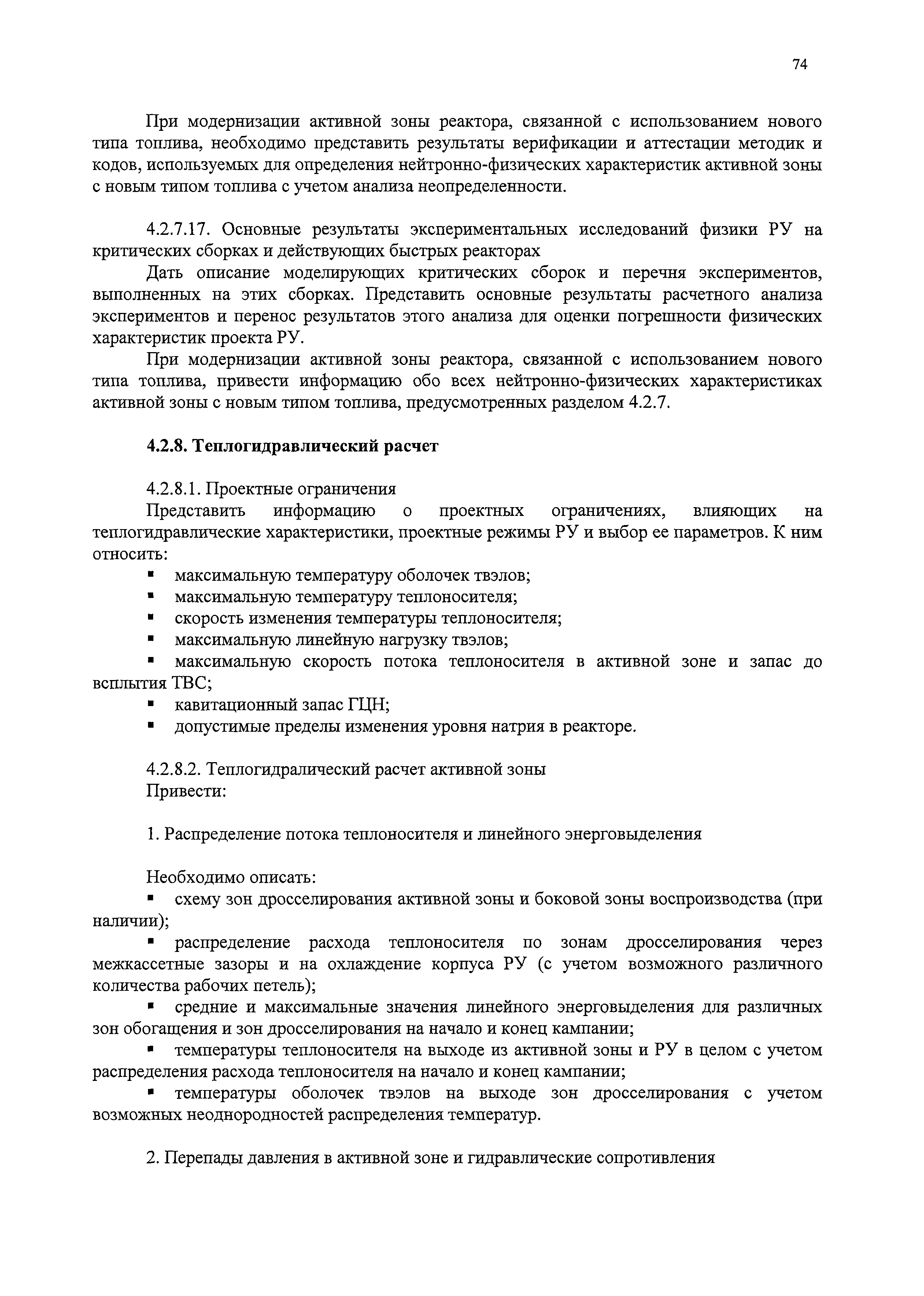 74

При модернизации активной зоны реактора, связанной с использованием нового типа топлива, необходимо представить результаты верификации и аттестации методик и кодов, используемых для определения нейтронно-физических характеристик активной зоны с новым типом топлива с учетом анализа неопределенности.

4.2.7.17. Основные результаты экспериментальных исследований физики РУ на критических сборках и действующих быстрых реакторах

Дать описание моделирующих критических сборок и перечня экспериментов, выполненных на этих сборках. Представить основные результаты расчетного анализа экспериментов и перенос результатов этого анализа для оценки погрешности физических характеристик проекта РУ.

При модернизации активной зоны реактора, связанной с использованием нового типа топлива, привести информацию обо всех нейтронно-физических характеристиках активной зоны с новым типом топлива, предусмотренных разделом 4.2.7.

4.2.8. Теплогидравлический расчет

4.2.8.1. Проектные ограничения

Представить информацию о проектных ограничениях, влияющих на теплогидравлические характеристики, проектные режимы РУ и выбор ее параметров. К ним относить:

▪ максимальную температуру оболочек твэлов;
▪ максимальную температуру теплоносителя;
▪ скорость изменения температуры теплоносителя;
▪ максимальную линейную нагрузку твэлов;
▪ максимальную скорость потока теплоносителя в активной зоне и запас до всплытия ТВС;
▪ кавитационный запас ГЦН;
▪ допустимые пределы изменения уровня натрия в реакторе.

4.2.8.2. Теплогидралический расчет активной зоны

Привести:

1. Распределение потока теплоносителя и линейного энерговыделения

Необходимо описать:

▪ схему зон дросселирования активной зоны и боковой зоны воспроизводства (при наличии);
▪ распределение расхода теплоносителя по зонам дросселирования через межкассетные зазоры и на охлаждение корпуса РУ (с учетом возможного различного количества рабочих петель);
▪ средние и максимальные значения линейного энерговыделения для различных зон обогащения и зон дросселирования на начало и конец кампании;
▪ температуры теплоносителя на выходе из активной зоны и РУ в целом с учетом распределения расхода теплоносителя на начало и конец кампании;
▪ температуры оболочек твэлов на выходе зон дросселирования с учетом возможных неоднородностей распределения температур.

2. Перепады давления в активной зоне и гидравлические сопротивления